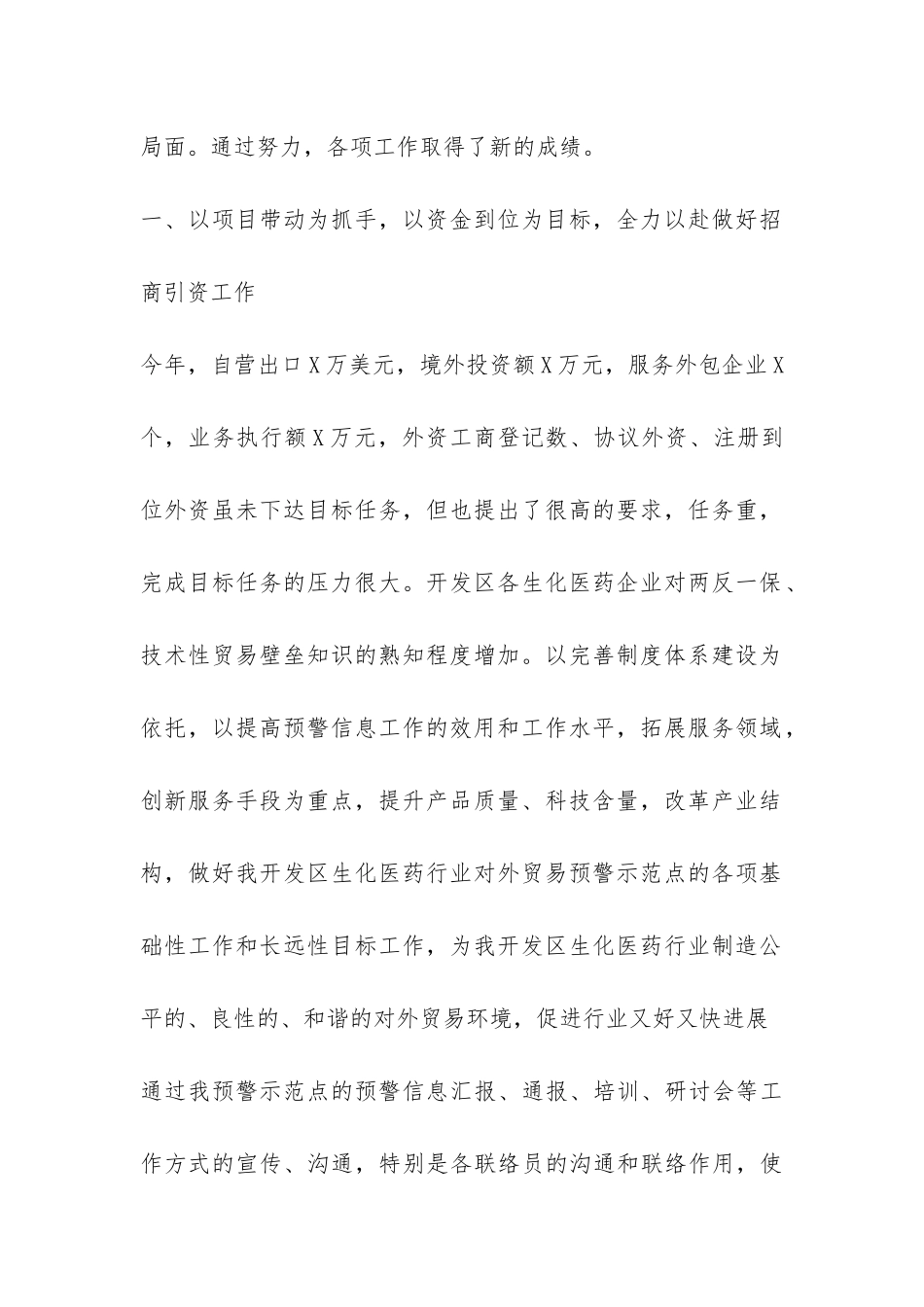 局面。通过努力，各项工作取得了新的成绩。

一、以项目带动为抓手，以资金到位为目标，全力以赴做好招商引资工作

今年，自营出口X万美元，境外投资额X万元，服务外包企业X个，业务执行额X万元，外资工商登记数、协议外资、注册到位外资虽未下达目标任务，但也提出了很高的要求，任务重，完成目标任务的压力很大。开发区各生化医药企业对两反一保、技术性贸易壁垒知识的熟知程度增加。以完善制度体系建设为依托，以提高预警信息工作的效用和工作水平，拓展服务领域，创新服务手段为重点，提升产品质量、科技含量，改革产业结构，做好我开发区生化医药行业对外贸易预警示范点的各项基础性工作和长远性目标工作，为我开发区生化医药行业制造公平的、良性的、和谐的对外贸易环境，促进行业又好又快进展

通过我预警示范点的预警信息汇报、通报、培训、研讨会等工作方式的宣传、沟通，特别是各联络员的沟通和联络作用，使